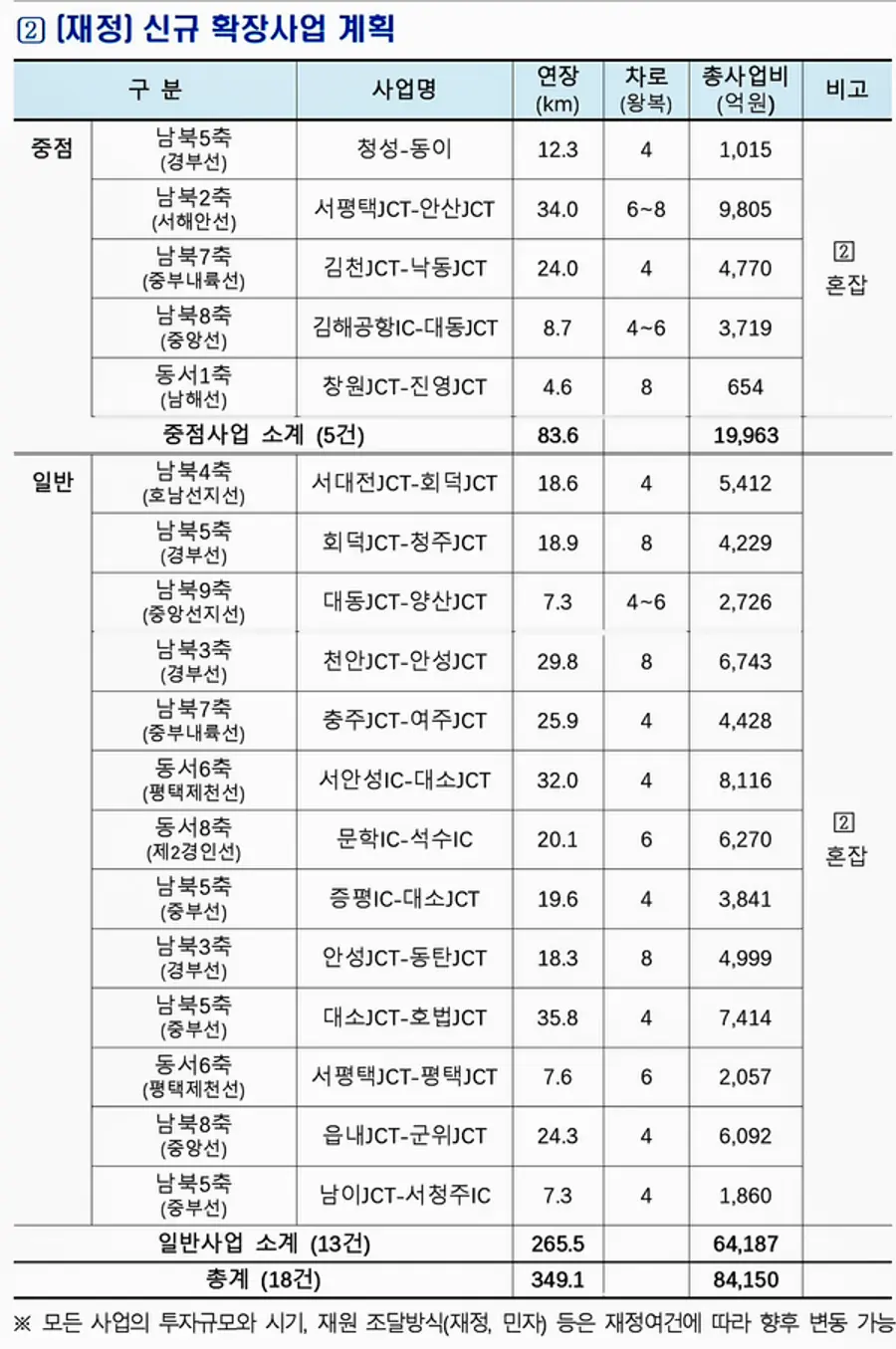 ② [재정] 신규 확장사업 계획

| 구 분 | | 사업명 | 연장 (km) | 차로 (왕복) | 총사업비 (억원) | 비고 |
|---|---|---|---|---|---|---|
| 중점 | 남북5축 (경부선) | 청성-동이 | 12.3 | 4 | 1,015 | ② 혼잡 |
| | 남북2축 (서해안선) | 서평택JCT-안산JCT | 34.0 | 6~8 | 9,805 | |
| | 남북7축 (중부내륙선) | 김천JCT-낙동JCT | 24.0 | 4 | 4,770 | |
| | 남북8축 (중앙선) | 김해공항IC-대동JCT | 8.7 | 4~6 | 3,719 | |
| | 동서1축 (남해선) | 창원JCT-진영JCT | 4.6 | 8 | 654 | |
| 중점사업 소계 (5건) | | | 83.6 | | 19,963 | |
| 일반 | 남북4축 (호남선지선) | 서대전JCT-회덕JCT | 18.6 | 4 | 5,412 | ② 혼잡 |
| | 남북5축 (경부선) | 회덕JCT-청주JCT | 18.9 | 8 | 4,229 | |
| | 남북9축 (중앙선지선) | 대동JCT-양산JCT | 7.3 | 4~6 | 2,726 | |
| | 남북3축 (경부선) | 천안JCT-안성JCT | 29.8 | 8 | 6,743 | |
| | 남북7축 (중부내륙선) | 충주JCT-여주JCT | 25.9 | 4 | 4,428 | |
| | 동서6축 (평택제천선) | 서안성IC-대소JCT | 32.0 | 4 | 8,116 | |
| | 동서8축 (제2경인선) | 문학IC-석수IC | 20.1 | 6 | 6,270 | |
| | 남북5축 (중부선) | 증평IC-대소JCT | 19.6 | 4 | 3,841 | |
| | 남북3축 (경부선) | 안성JCT-동탄JCT | 18.3 | 8 | 4,999 | |
| | 남북5축 (중부선) | 대소JCT-호법JCT | 35.8 | 4 | 7,414 | |
| | 동서6축 (평택제천선) | 서평택JCT-평택JCT | 7.6 | 6 | 2,057 | |
| | 남북8축 (중앙선) | 읍내JCT-군위JCT | 24.3 | 4 | 6,092 | |
| | 남북5축 (중부선) | 남이JCT-서청주IC | 7.3 | 4 | 1,860 | |
| 일반사업 소계 (13건) | | | 265.5 | | 64,187 | |
| 총계 (18건) | | | 349.1 | | 84,150 | |

※ 모든 사업의 투자규모와 시기, 재원 조달방식(재정, 민자) 등은 재정여건에 따라 향후 변동 가능